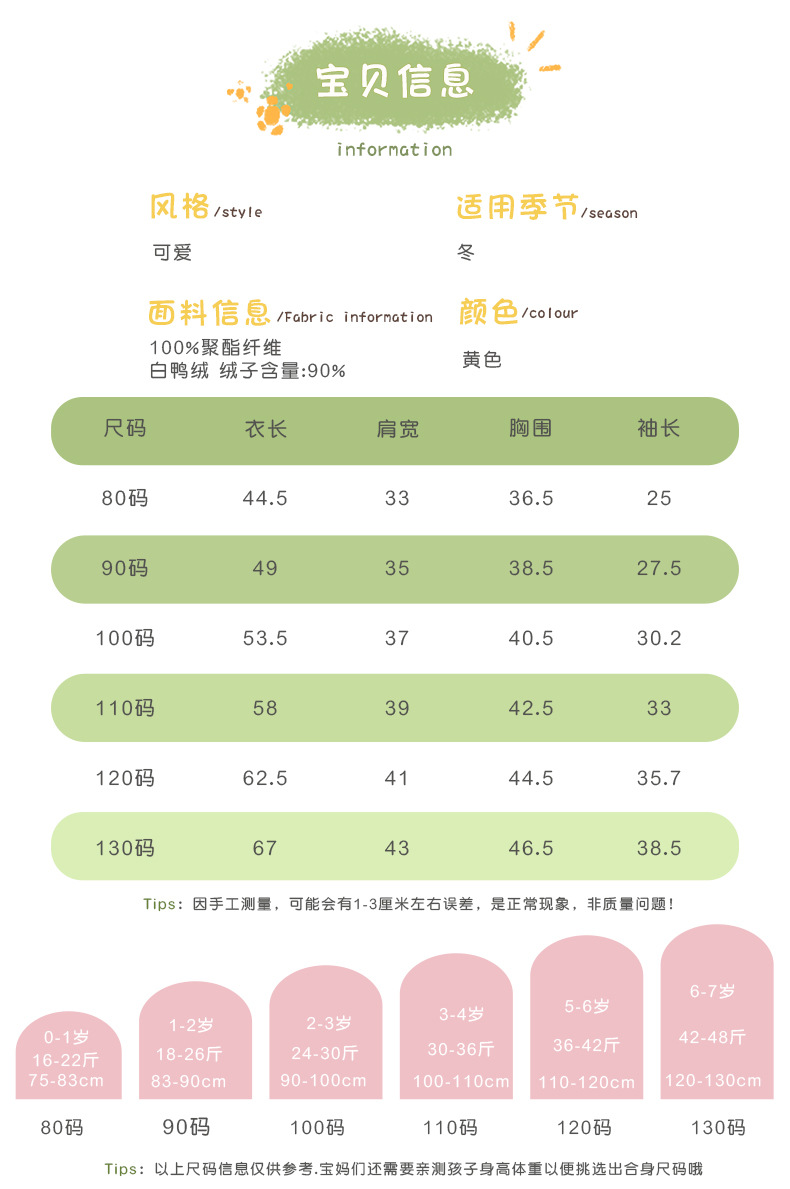 宝贝信息

information

风格/style
可爱

适用季节/season
冬

面料信息/Fabric information
100%聚酯纤维
白鸭绒 绒子含量:90%

颜色/colour
黄色

| 尺码 | 衣长 | 肩宽 | 胸围 | 袖长 |
|---|---|---|---|---|
| 80码 | 44.5 | 33 | 36.5 | 25 |
| 90码 | 49 | 35 | 38.5 | 27.5 |
| 100码 | 53.5 | 37 | 40.5 | 30.2 |
| 110码 | 58 | 39 | 42.5 | 33 |
| 120码 | 62.5 | 41 | 44.5 | 35.7 |
| 130码 | 67 | 43 | 46.5 | 38.5 |

Tips：因手工测量，可能会有1-3厘米左右误差，是正常现象，非质量问题！

0-1岁
16-22斤
75-83cm
80码

1-2岁
18-26斤
83-90cm
90码

2-3岁
24-30斤
90-100cm
100码

3-4岁
30-36斤
100-110cm
110码

5-6岁
36-42斤
110-120cm
120码

6-7岁
42-48斤
120-130cm
130码

Tips：以上尺码信息仅供参考.宝妈们还需要亲测孩子身高体重以便挑选出合身尺码哦